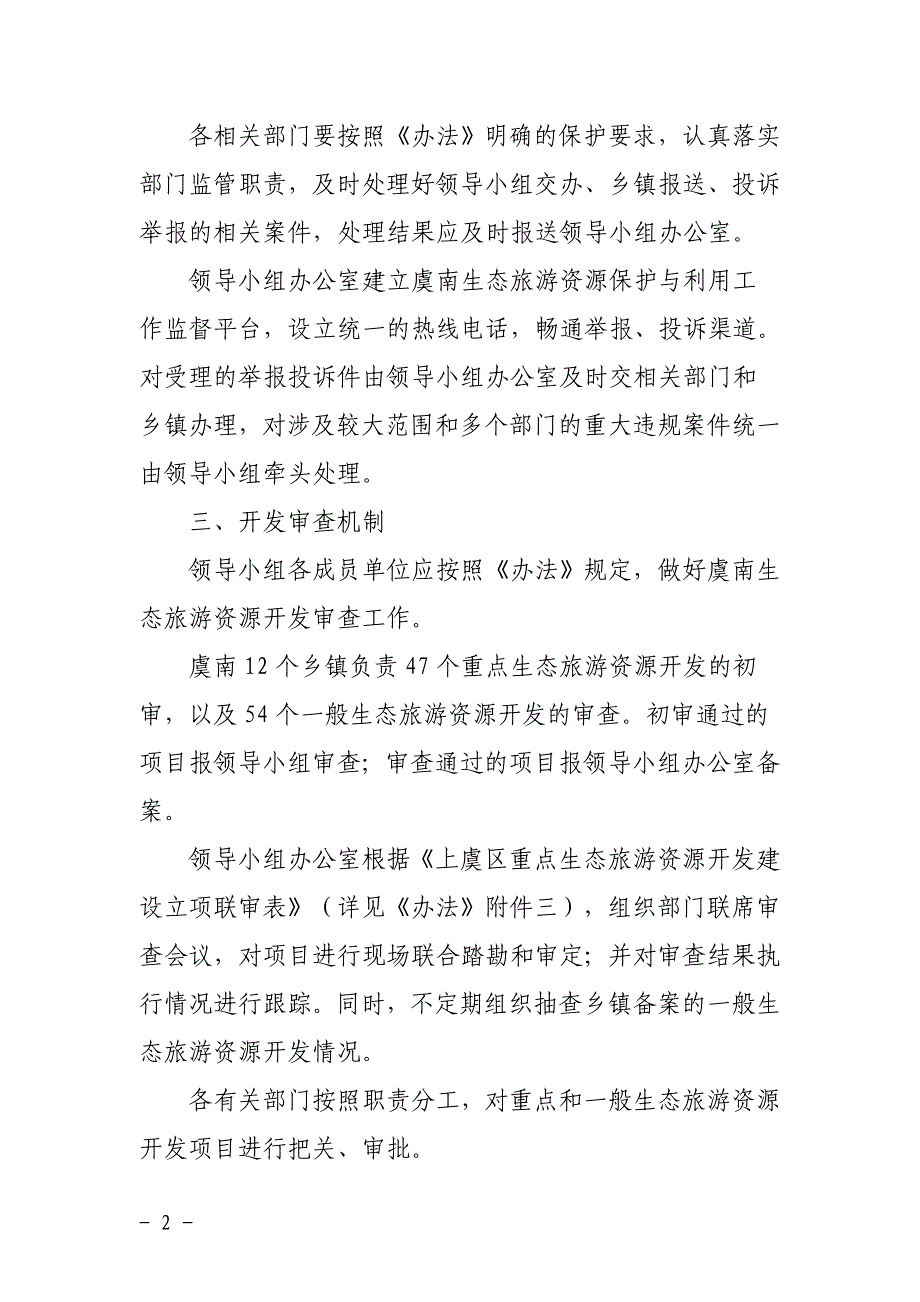 各相关部门要按照《办法》明确的保护要求，认真落实部门监管职责，及时处理好领导小组交办、乡镇报送、投诉举报的相关案件，处理结果应及时报送领导小组办公室。

领导小组办公室建立虞南生态旅游资源保护与利用工作监督平台，设立统一的热线电话，畅通举报、投诉渠道。对受理的举报投诉件由领导小组办公室及时交相关部门和乡镇办理，对涉及较大范围和多个部门的重大违规案件统一由领导小组牵头处理。

三、开发审查机制

领导小组各成员单位应按照《办法》规定，做好虞南生态旅游资源开发审查工作。

虞南 12 个乡镇负责 47 个重点生态旅游资源开发的初审，以及 54 个一般生态旅游资源开发的审查。初审通过的项目报领导小组审查；审查通过的项目报领导小组办公室备案。

领导小组办公室根据《上虞区重点生态旅游资源开发建设立项联审表》（详见《办法》附件三），组织部门联席审查会议，对项目进行现场联合踏勘和审定；并对审查结果执行情况进行跟踪。同时，不定期组织抽查乡镇备案的一般生态旅游资源开发情况。

各有关部门按照职责分工，对重点和一般生态旅游资源开发项目进行把关、审批。

－ 2 －